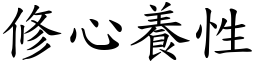 修心養性